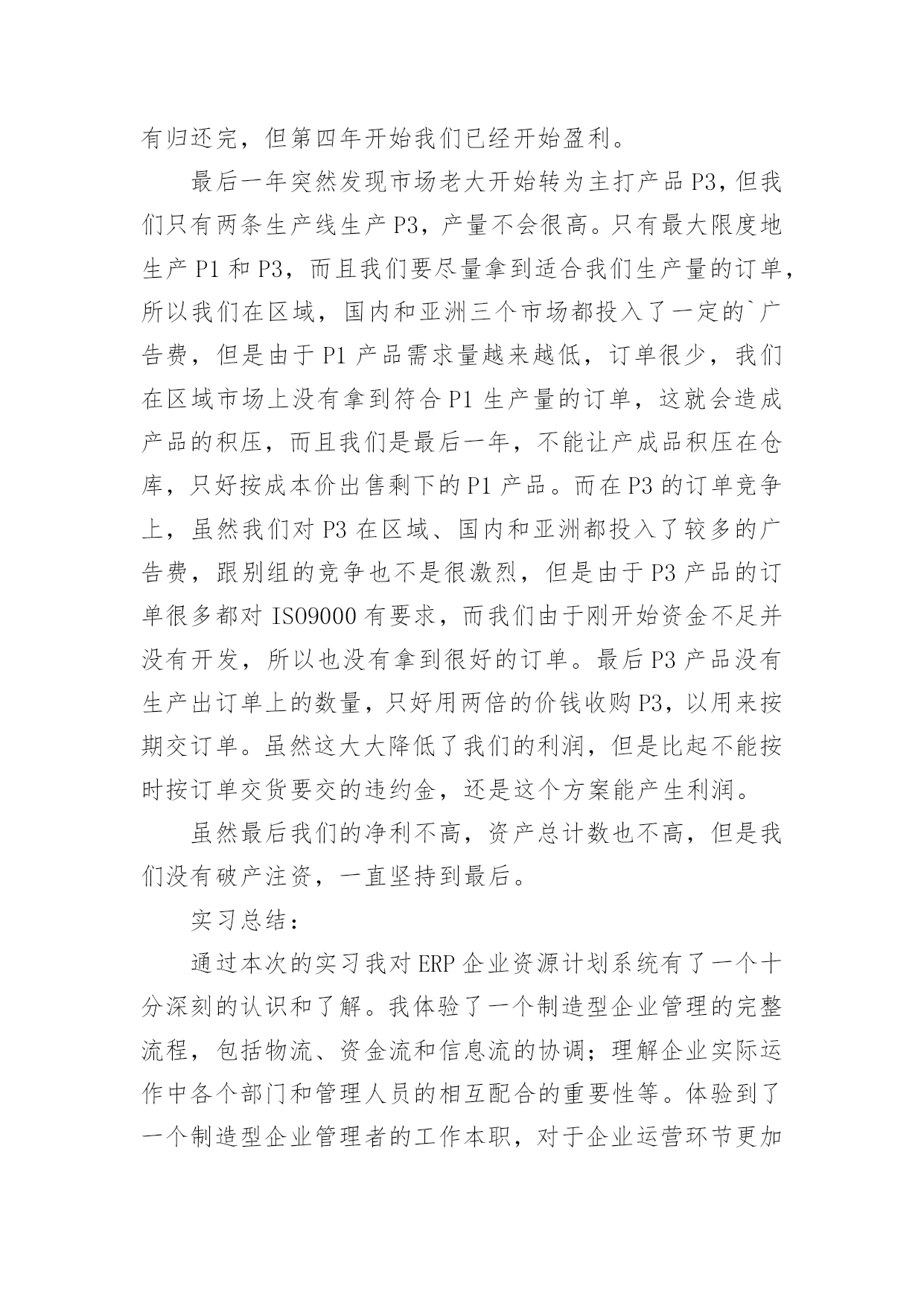 有归还完，但第四年开始我们已经开始盈利。

最后一年突然发现市场老大开始转为主打产品 P3，但我们只有两条生产线生产 P3，产量不会很高。只有最大限度地生产 P1 和 P3，而且我们要尽量拿到适合我们生产量的订单，所以我们在区域，国内和亚洲三个市场都投入了一定的`广告费，但是由于 P1 产品需求量越来越低，订单很少，我们在区域市场上没有拿到符合 P1 生产量的订单，这就会造成产品的积压，而且我们是最后一年，不能让产成品积压在仓库，只好按成本价出售剩下的 P1 产品。而在 P3 的订单竞争上，虽然我们对 P3 在区域、国内和亚洲都投入了较多的广告费，跟别组的竞争也不是很激烈，但是由于 P3 产品的订单很多都对 ISO9000 有要求，而我们由于刚开始资金不足并没有开发，所以也没有拿到很好的订单。最后 P3 产品没有生产出订单上的数量，只好用两倍的价钱收购 P3，以用来按期交订单。虽然这大大降低了我们的利润，但是比起不能按时按订单交货要交的违约金，还是这个方案能产生利润。

虽然最后我们的净利不高，资产总计数也不高，但是我们没有破产注资，一直坚持到最后。

实习总结：

通过本次的实习我对 ERP 企业资源计划系统有了一个十分深刻的认识和了解。我体验了一个制造型企业管理的完整流程，包括物流、资金流和信息流的协调；理解企业实际运作中各个部门和管理人员的相互配合的重要性等。体验到了一个制造型企业管理者的工作本职，对于企业运营环节更加